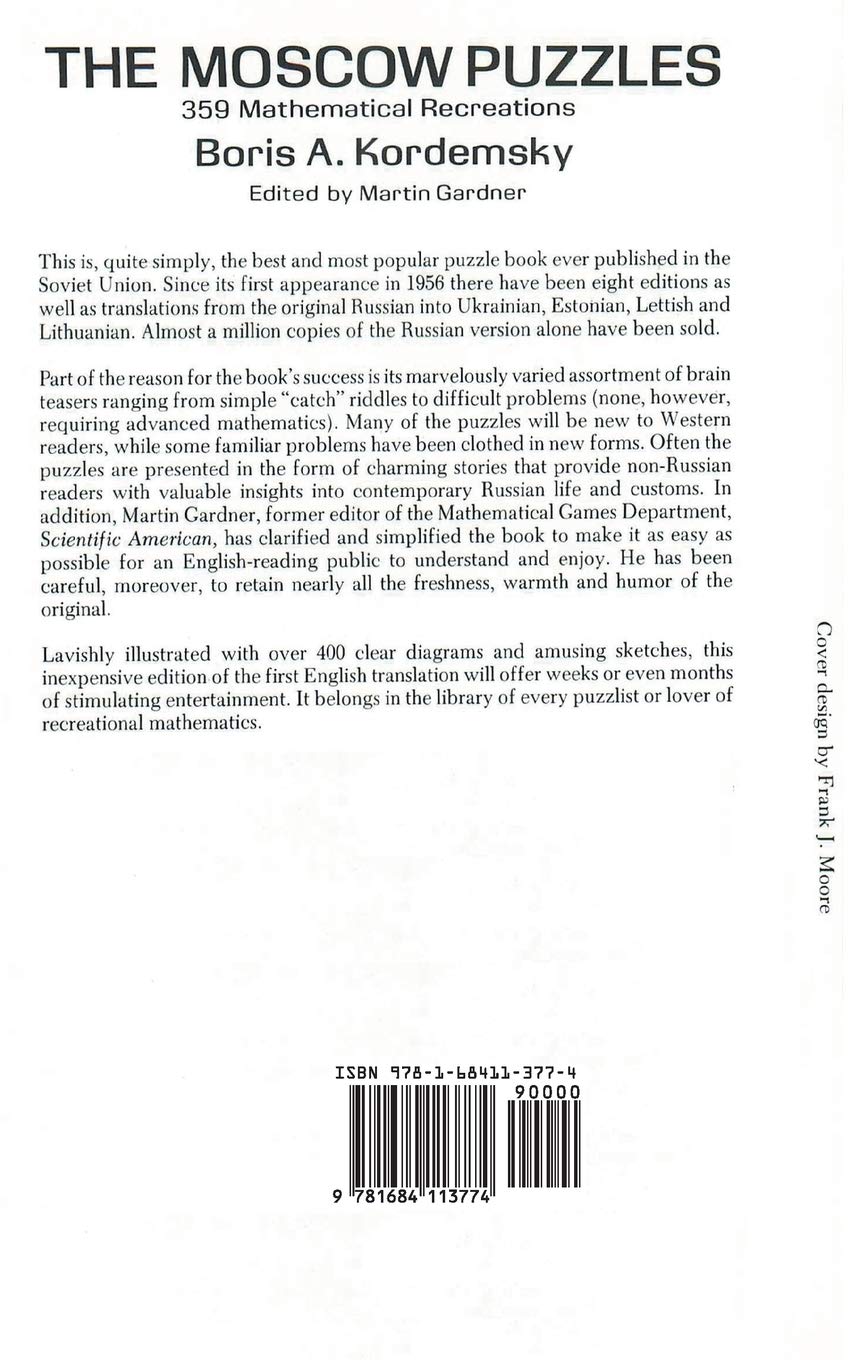 THE MOSCOW PUZZLES
359 Mathematical Recreations
Boris A. Kordemsky
Edited by Martin Gardner

This is, quite simply, the best and most popular puzzle book ever published in the Soviet Union. Since its first appearance in 1956 there have been eight editions as well as translations from the original Russian into Ukrainian, Estonian, Lettish and Lithuanian. Almost a million copies of the Russian version alone have been sold.

Part of the reason for the book's success is its marvelously varied assortment of brain teasers ranging from simple "catch" riddles to difficult problems (none, however, requiring advanced mathematics). Many of the puzzles will be new to Western readers, while some familiar problems have been clothed in new forms. Often the puzzles are presented in the form of charming stories that provide non-Russian readers with valuable insights into contemporary Russian life and customs. In addition, Martin Gardner, former editor of the Mathematical Games Department, Scientific American, has clarified and simplified the book to make it as easy as possible for an English-reading public to understand and enjoy. He has been careful, moreover, to retain nearly all the freshness, warmth and humor of the original.

Lavishly illustrated with over 400 clear diagrams and amusing sketches, this inexpensive edition of the first English translation will offer weeks or even months of stimulating entertainment. It belongs in the library of every puzzlist or lover of recreational mathematics.

Cover design by Frank J. Moore

ISBN 978-1-68411-377-4
90000
9 781684 113774